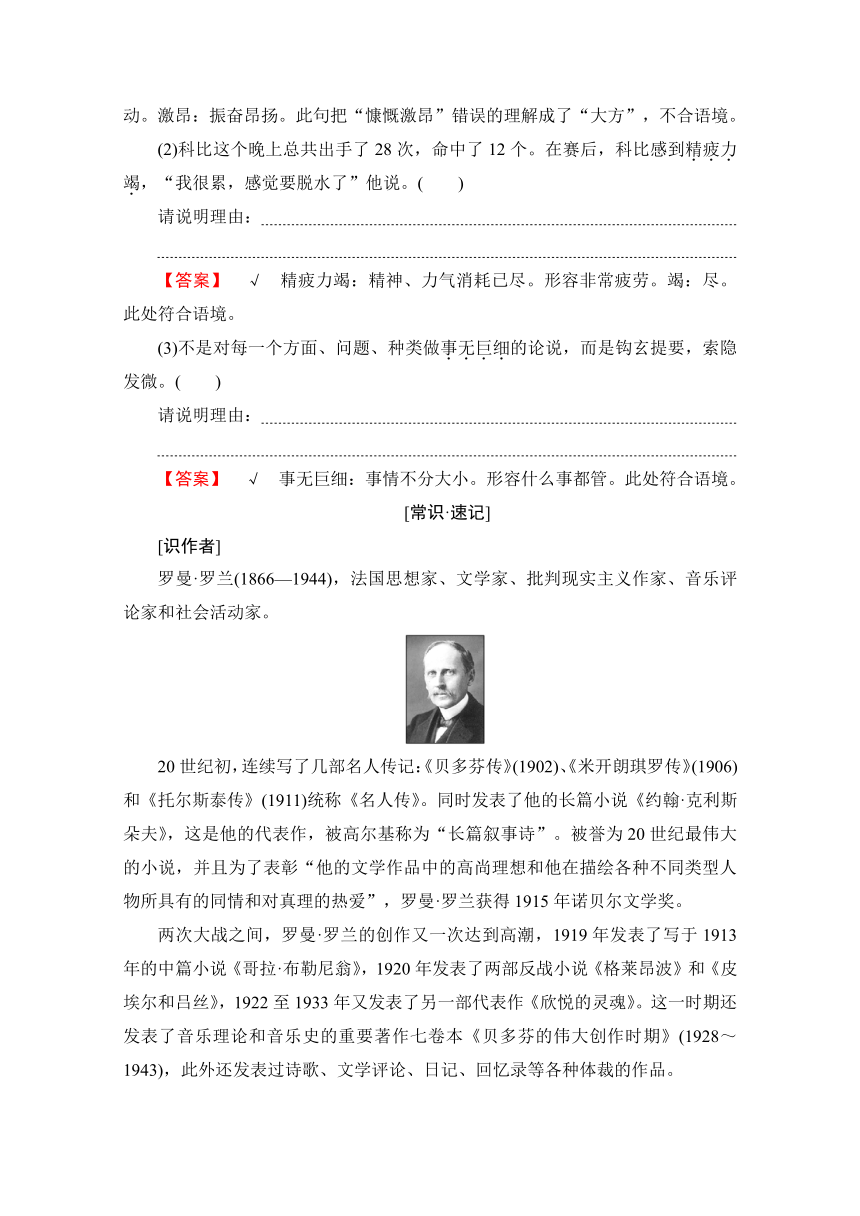 动。激昂：振奋昂扬。此句把“慷慨激昂”错误的理解成了“大方”，不合语境。

(2)科比这个晚上总共出手了 28 次，命中了 12 个。在赛后，科比感到精疲力竭，“我很累，感觉要脱水了”他说。(　　)

请说明理由：

【答案】　√　精疲力竭：精神、力气消耗已尽。形容非常疲劳。竭：尽。此处符合语境。

(3)不是对每一个方面、问题、种类做事无巨细的论说，而是钩玄提要，索隐发微。(　　)

请说明理由：

【答案】　√　事无巨细：事情不分大小。形容什么事都管。此处符合语境。

[常识·速记]

[识作者]

罗曼·罗兰(1866—1944)，法国思想家、文学家、批判现实主义作家、音乐评论家和社会活动家。

20 世纪初，连续写了几部名人传记：《贝多芬传》(1902)、《米开朗琪罗传》(1906)和《托尔斯泰传》(1911)统称《名人传》。同时发表了他的长篇小说《约翰·克利斯朵夫》，这是他的代表作，被高尔基称为“长篇叙事诗”。被誉为 20 世纪最伟大的小说，并且为了表彰“他的文学作品中的高尚理想和他在描绘各种不同类型人物所具有的同情和对真理的热爱”，罗曼·罗兰获得 1915 年诺贝尔文学奖。

两次大战之间，罗曼·罗兰的创作又一次达到高潮，1919 年发表了写于 1913 年的中篇小说《哥拉·布勒尼翁》，1920 年发表了两部反战小说《格莱昂波》和《皮埃尔和吕丝》，1922 至 1933 年又发表了另一部代表作《欣悦的灵魂》。这一时期还发表了音乐理论和音乐史的重要著作七卷本《贝多芬的伟大创作时期》(1928～1943)，此外还发表过诗歌、文学评论、日记、回忆录等各种体裁的作品。